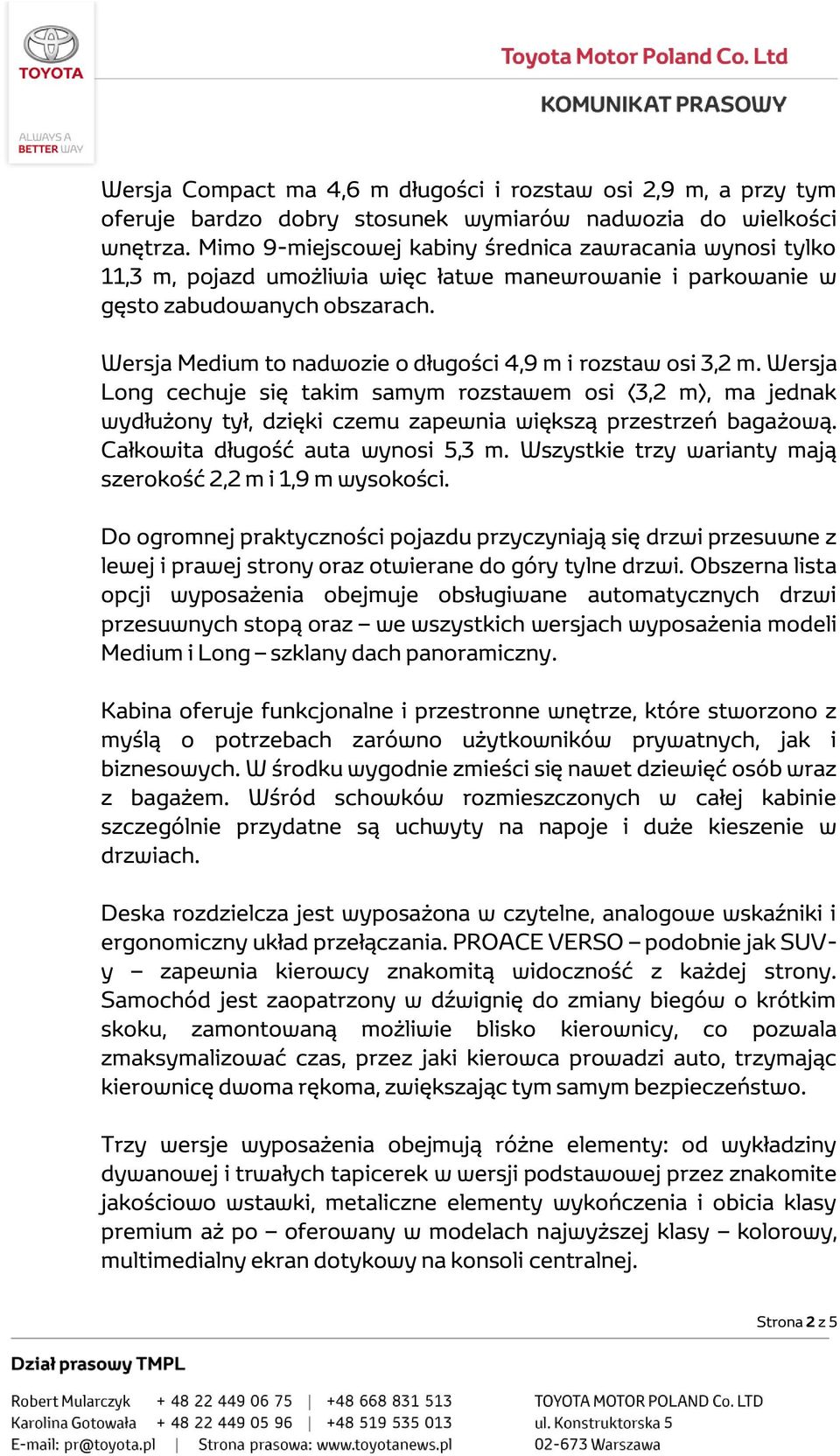 TOYOTA

ALWAYS A BETTER WAY

Toyota Motor Poland Co. Ltd

KOMUNIKAT PRASOWY

Wersja Compact ma 4,6 m długości i rozstaw osi 2,9 m, a przy tym oferuje bardzo dobry stosunek wymiarów nadwozia do wielkości wnętrza. Mimo 9-miejscowej kabiny średnica zawracania wynosi tylko 11,3 m, pojazd umożliwia więc łatwe manewrowanie i parkowanie w gęsto zabudowanych obszarach.

Wersja Medium to nadwozie o długości 4,9 m i rozstaw osi 3,2 m. Wersja Long cechuje się takim samym rozstawem osi (3,2 m), ma jednak wydłużony tył, dzięki czemu zapewnia większą przestrzeń bagażową. Całkowita długość auta wynosi 5,3 m. Wszystkie trzy warianty mają szerokość 2,2 m i 1,9 m wysokości.

Do ogromnej praktyczności pojazdu przyczyniają się drzwi przesuwne z lewej i prawej strony oraz otwierane do góry tylne drzwi. Obszerna lista opcji wyposażenia obejmuje obsługiwane automatycznych drzwi przesuwnych stopą oraz – we wszystkich wersjach wyposażenia modeli Medium i Long – szklany dach panoramiczny.

Kabina oferuje funkcjonalne i przestronne wnętrze, które stworzono z myślą o potrzebach zarówno użytkowników prywatnych, jak i biznesowych. W środku wygodnie zmieści się nawet dziewięć osób wraz z bagażem. Wśród schowków rozmieszczonych w całej kabinie szczególnie przydatne są uchwyty na napoje i duże kieszenie w drzwiach.

Deska rozdzielcza jest wyposażona w czytelne, analogowe wskaźniki i ergonomiczny układ przełączania. PROACE VERSO – podobnie jak SUV-y – zapewnia kierowcy znakomitą widoczność z każdej strony. Samochód jest zaopatrzony w dźwignię do zmiany biegów o krótkim skoku, zamontowaną możliwie blisko kierownicy, co pozwala zmaksymalizować czas, przez jaki kierowca prowadzi auto, trzymając kierownicę dwoma rękoma, zwiększając tym samym bezpieczeństwo.

Trzy wersje wyposażenia obejmują różne elementy: od wykładziny dywanowej i trwałych tapicerek w wersji podstawowej przez znakomite jakościowo wstawki, metaliczne elementy wykończenia i obicia klasy premium aż po – oferowany w modelach najwyższej klasy – kolorowy, multimedialny ekran dotykowy na konsoli centralnej.

Strona 2 z 5

Dział prasowy TMPL

Robert Mularczyk + 48 22 449 06 75 | +48 668 831 513
Karolina Gotowała + 48 22 449 05 96 | +48 519 535 013
E-mail: pr@toyota.pl | Strona prasowa: www.toyotanews.pl

TOYOTA MOTOR POLAND Co. LTD
ul. Konstruktorska 5
02-673 Warszawa